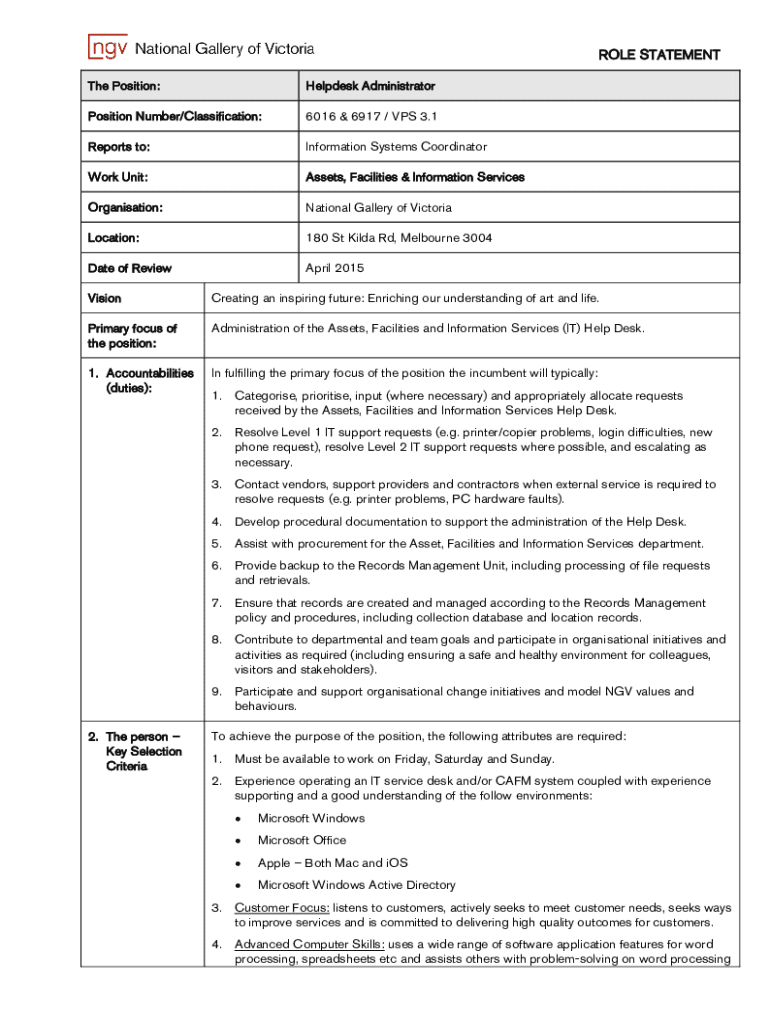 ngv National Gallery of Victoria

ROLE STATEMENT

| The Position: | Helpdesk Administrator |
|---|---|
| Position Number/Classification: | 6016 & 6917 / VPS 3.1 |
| Reports to: | Information Systems Coordinator |
| Work Unit: | Assets, Facilities & Information Services |
| Organisation: | National Gallery of Victoria |
| Location: | 180 St Kilda Rd, Melbourne 3004 |
| Date of Review | April 2015 |

| Vision | Creating an inspiring future: Enriching our understanding of art and life. |
|---|---|
| Primary focus of the position: | Administration of the Assets, Facilities and Information Services (IT) Help Desk. |
| 1. Accountabilities (duties): | In fulfilling the primary focus of the position the incumbent will typically: 1. Categorise, prioritise, input (where necessary) and appropriately allocate requests received by the Assets, Facilities and Information Services Help Desk. 2. Resolve Level 1 IT support requests (e.g. printer/copier problems, login difficulties, new phone request), resolve Level 2 IT support requests where possible, and escalating as necessary. 3. Contact vendors, support providers and contractors when external service is required to resolve requests (e.g. printer problems, PC hardware faults). 4. Develop procedural documentation to support the administration of the Help Desk. 5. Assist with procurement for the Asset, Facilities and Information Services department. 6. Provide backup to the Records Management Unit, including processing of file requests and retrievals. 7. Ensure that records are created and managed according to the Records Management policy and procedures, including collection database and location records. 8. Contribute to departmental and team goals and participate in organisational initiatives and activities as required (including ensuring a safe and healthy environment for colleagues, visitors and stakeholders). 9. Participate and support organisational change initiatives and model NGV values and behaviours. |
| 2. The person – Key Selection Criteria | To achieve the purpose of the position, the following attributes are required: 1. Must be available to work on Friday, Saturday and Sunday. 2. Experience operating an IT service desk and/or CAFM system coupled with experience supporting and a good understanding of the follow environments: • Microsoft Windows • Microsoft Office • Apple – Both Mac and iOS • Microsoft Windows Active Directory 3. Customer Focus: listens to customers, actively seeks to meet customer needs, seeks ways to improve services and is committed to delivering high quality outcomes for customers. 4. Advanced Computer Skills: uses a wide range of software application features for word processing, spreadsheets etc and assists others with problem-solving on word processing |